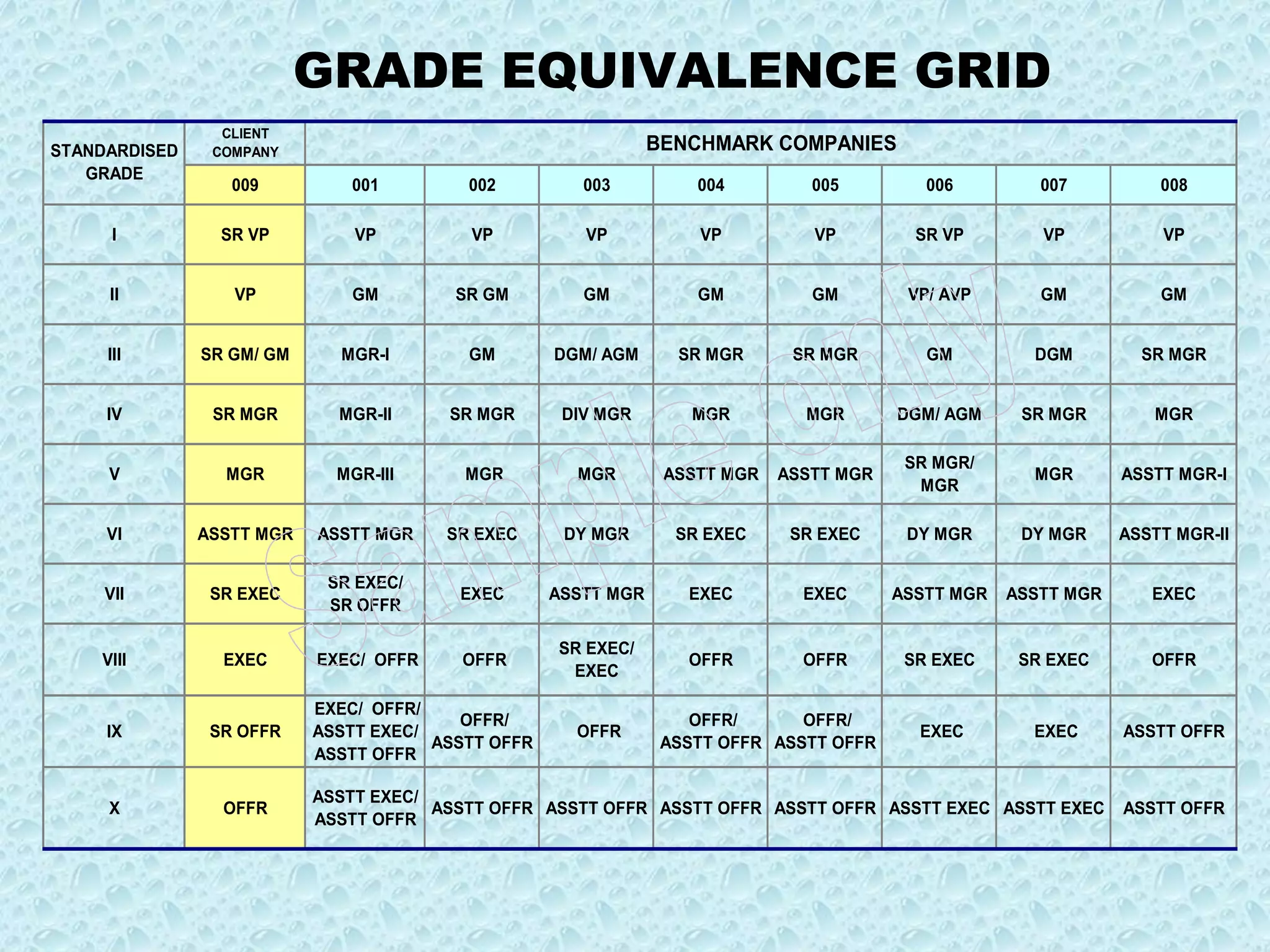 GRADE EQUIVALENCE GRID

| STANDARDISED GRADE | CLIENT COMPANY | BENCHMARK COMPANIES | | | | | | | |
|---|---|---|---|---|---|---|---|---|---|
| | 009 | 001 | 002 | 003 | 004 | 005 | 006 | 007 | 008 |
| I | SR VP | VP | VP | VP | VP | VP | SR VP | VP | VP |
| II | VP | GM | SR GM | GM | GM | GM | VP/ AVP | GM | GM |
| III | SR GM/ GM | MGR-I | GM | DGM/ AGM | SR MGR | SR MGR | GM | DGM | SR MGR |
| IV | SR MGR | MGR-II | SR MGR | DIV MGR | MGR | MGR | DGM/ AGM | SR MGR | MGR |
| V | MGR | MGR-III | MGR | MGR | ASSTT MGR | ASSTT MGR | SR MGR/ MGR | MGR | ASSTT MGR-I |
| VI | ASSTT MGR | ASSTT MGR | SR EXEC | DY MGR | SR EXEC | SR EXEC | DY MGR | DY MGR | ASSTT MGR-II |
| VII | SR EXEC | SR EXEC/ SR OFFR | EXEC | ASSTT MGR | EXEC | EXEC | ASSTT MGR | ASSTT MGR | EXEC |
| VIII | EXEC | EXEC/ OFFR | OFFR | SR EXEC/ EXEC | OFFR | OFFR | SR EXEC | SR EXEC | OFFR |
| IX | SR OFFR | EXEC/ OFFR/ ASSTT EXEC/ ASSTT OFFR | OFFR/ ASSTT OFFR | OFFR | OFFR/ ASSTT OFFR | OFFR/ ASSTT OFFR | EXEC | EXEC | ASSTT OFFR |
| X | OFFR | ASSTT EXEC/ ASSTT OFFR | ASSTT OFFR | ASSTT OFFR | ASSTT OFFR | ASSTT OFFR | ASSTT EXEC | ASSTT EXEC | ASSTT OFFR |

Sample only